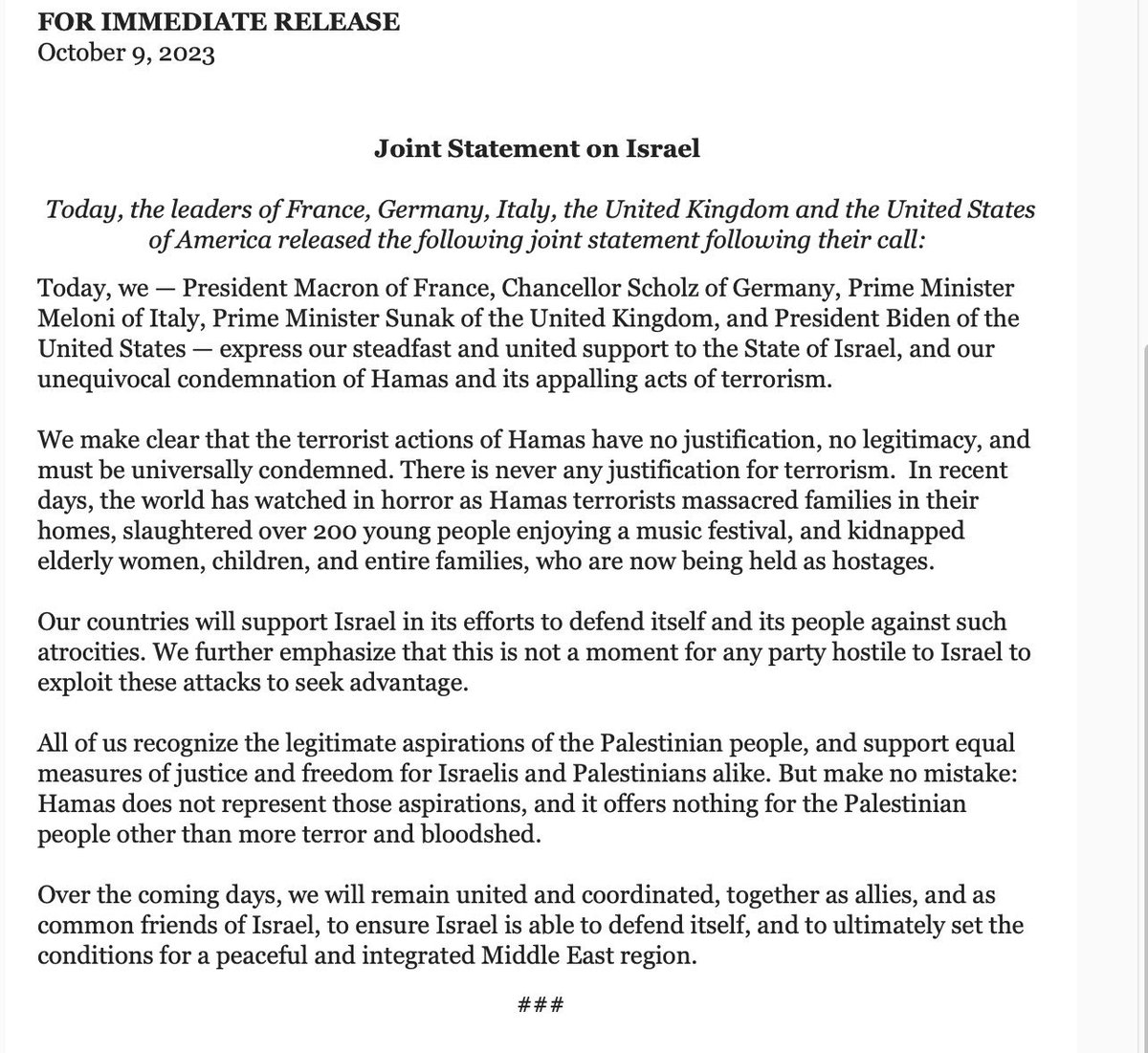 FOR IMMEDIATE RELEASE
October 9, 2023

Joint Statement on Israel

Today, the leaders of France, Germany, Italy, the United Kingdom and the United States of America released the following joint statement following their call:

Today, we — President Macron of France, Chancellor Scholz of Germany, Prime Minister Meloni of Italy, Prime Minister Sunak of the United Kingdom, and President Biden of the United States — express our steadfast and united support to the State of Israel, and our unequivocal condemnation of Hamas and its appalling acts of terrorism.

We make clear that the terrorist actions of Hamas have no justification, no legitimacy, and must be universally condemned. There is never any justification for terrorism. In recent days, the world has watched in horror as Hamas terrorists massacred families in their homes, slaughtered over 200 young people enjoying a music festival, and kidnapped elderly women, children, and entire families, who are now being held as hostages.

Our countries will support Israel in its efforts to defend itself and its people against such atrocities. We further emphasize that this is not a moment for any party hostile to Israel to exploit these attacks to seek advantage.

All of us recognize the legitimate aspirations of the Palestinian people, and support equal measures of justice and freedom for Israelis and Palestinians alike. But make no mistake: Hamas does not represent those aspirations, and it offers nothing for the Palestinian people other than more terror and bloodshed.

Over the coming days, we will remain united and coordinated, together as allies, and as common friends of Israel, to ensure Israel is able to defend itself, and to ultimately set the conditions for a peaceful and integrated Middle East region.

###